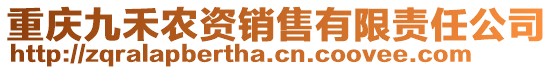 重庆九禾农资销售有限责任公司
http://zqralapbertha.cn.coovee.com